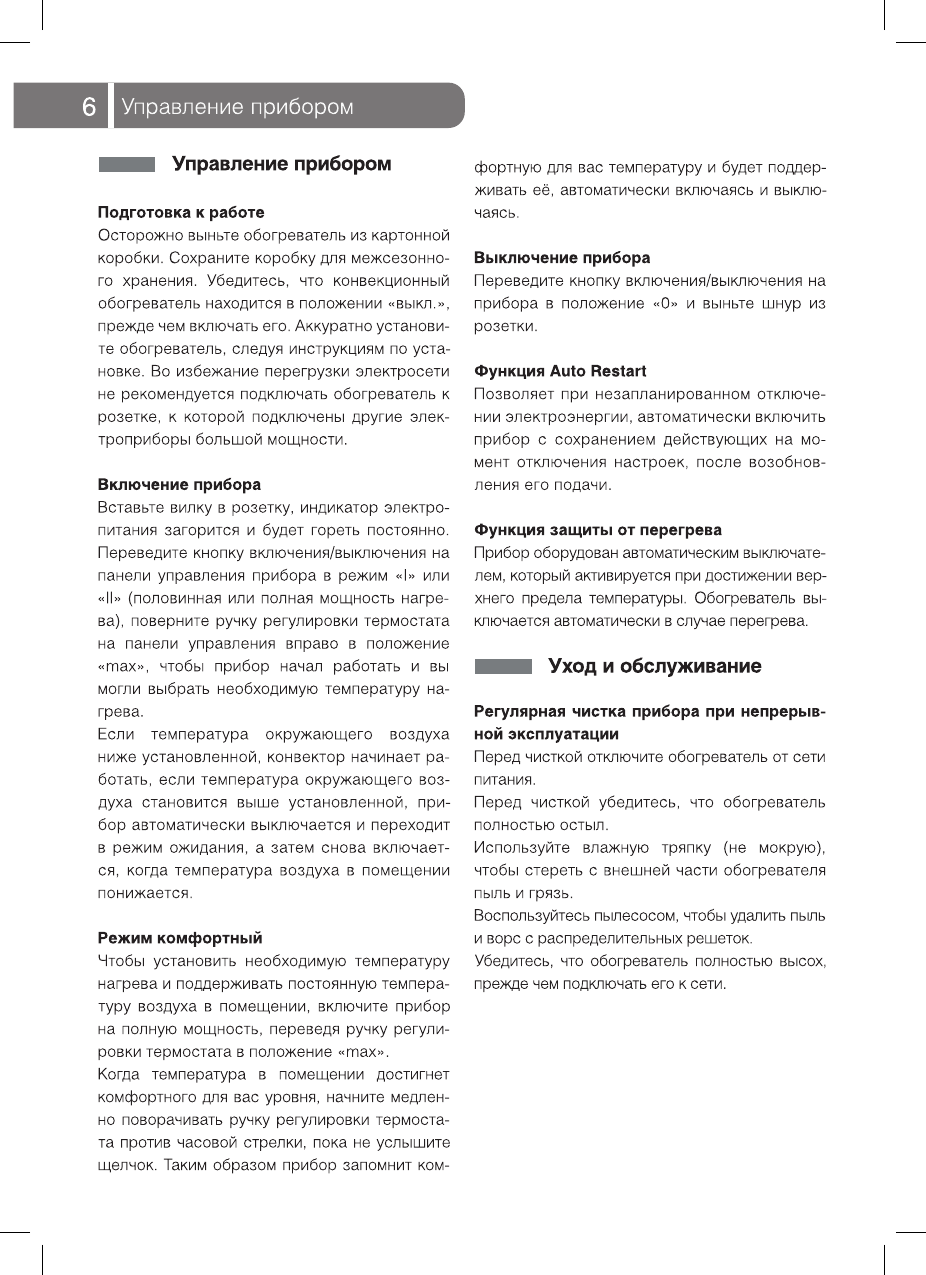 6 Управление прибором

Управление прибором

Подготовка к работе
Осторожно выньте обогреватель из картонной коробки. Сохраните коробку для межсезонного хранения. Убедитесь, что конвекционный обогреватель находится в положении «выкл.», прежде чем включать его. Аккуратно установите обогреватель, следуя инструкциям по установке. Во избежание перегрузки электросети не рекомендуется подключать обогреватель к розетке, к которой подключены другие электроприборы большой мощности.

Включение прибора
Вставьте вилку в розетку, индикатор электропитания загорится и будет гореть постоянно. Переведите кнопку включения/выключения на панели управления прибора в режим «I» или «II» (половинная или полная мощность нагрева), поверните ручку регулировки термостата на панели управления вправо в положение «max», чтобы прибор начал работать и вы могли выбрать необходимую температуру нагрева.
Если температура окружающего воздуха ниже установленной, конвектор начинает работать, если температура окружающего воздуха становится выше установленной, прибор автоматически выключается и переходит в режим ожидания, а затем снова включается, когда температура воздуха в помещении понижается.

Режим комфортный
Чтобы установить необходимую температуру нагрева и поддерживать постоянную температуру воздуха в помещении, включите прибор на полную мощность, переведя ручку регулировки термостата в положение «max».
Когда температура в помещении достигнет комфортного для вас уровня, начните медленно поворачивать ручку регулировки термостата против часовой стрелки, пока не услышите щелчок. Таким образом прибор запомнит комфортную для вас температуру и будет поддерживать её, автоматически включаясь и выключаясь.

Выключение прибора
Переведите кнопку включения/выключения на прибора в положение «0» и выньте шнур из розетки.

Функция Auto Restart
Позволяет при незапланированном отключении электроэнергии, автоматически включить прибор с сохранением действующих на момент отключения настроек, после возобновления его подачи.

Функция защиты от перегрева
Прибор оборудован автоматическим выключателем, который активируется при достижении верхнего предела температуры. Обогреватель выключается автоматически в случае перегрева.

Уход и обслуживание

Регулярная чистка прибора при непрерывной эксплуатации
Перед чисткой отключите обогреватель от сети питания.
Перед чисткой убедитесь, что обогреватель полностью остыл.
Используйте влажную тряпку (не мокрую), чтобы стереть с внешней части обогревателя пыль и грязь.
Воспользуйтесь пылесосом, чтобы удалить пыль и ворс с распределительных решеток.
Убедитесь, что обогреватель полностью высох, прежде чем подключать его к сети.